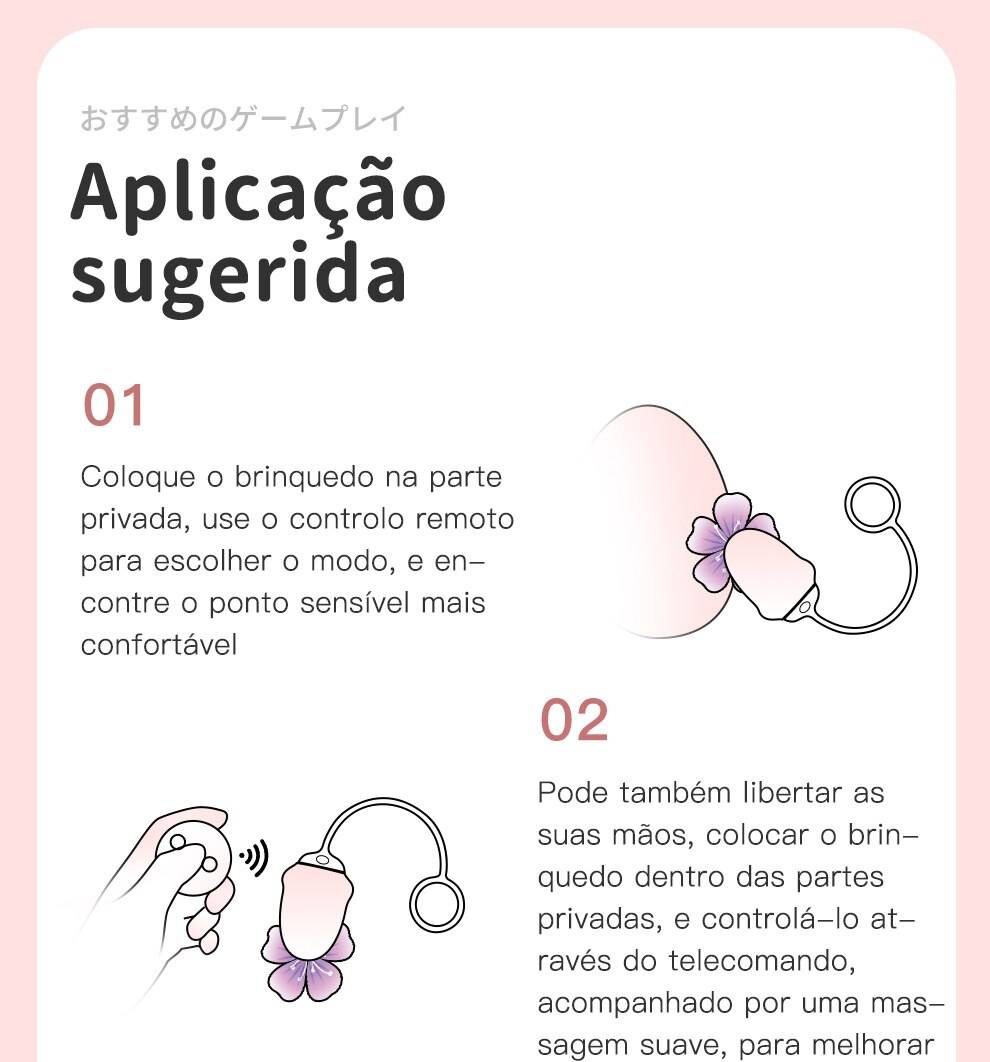 おすすめのゲームプレイ

Aplicação sugerida

01

Coloque o brinquedo na parte privada, use o controlo remoto para escolher o modo, e encontre o ponto sensível mais confortável

02

Pode também libertar as suas mãos, colocar o brinquedo dentro das partes privadas, e controlá-lo através do telecomando, acompanhado por uma massagem suave, para melhorar